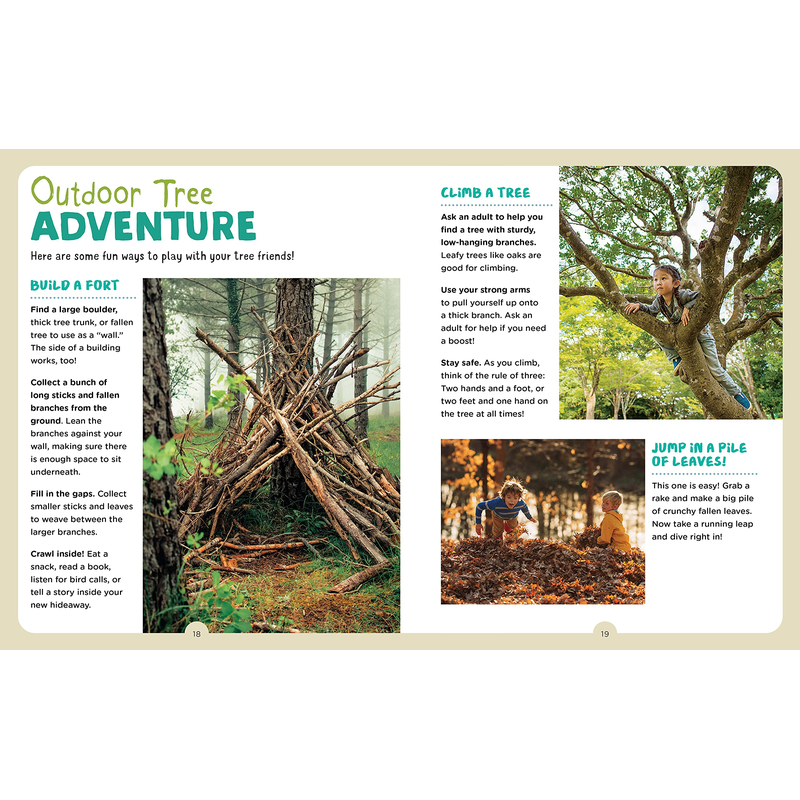 Outdoor Tree
ADVENTURE

Here are some fun ways to play with your tree friends!

BUILD A FORT

Find a large boulder, thick tree trunk, or fallen tree to use as a "wall." The side of a building works, too!

Collect a bunch of long sticks and fallen branches from the ground. Lean the branches against your wall, making sure there is enough space to sit underneath.

Fill in the gaps. Collect smaller sticks and leaves to weave between the larger branches.

Crawl inside! Eat a snack, read a book, listen for bird calls, or tell a story inside your new hideaway.

18

CLIMB A TREE

Ask an adult to help you find a tree with sturdy, low-hanging branches. Leafy trees like oaks are good for climbing.

Use your strong arms to pull yourself up onto a thick branch. Ask an adult for help if you need a boost!

Stay safe. As you climb, think of the rule of three: Two hands and a foot, or two feet and one hand on the tree at all times!

JUMP IN A PILE OF LEAVES!

This one is easy! Grab a rake and make a big pile of crunchy fallen leaves. Now take a running leap and dive right in!

19